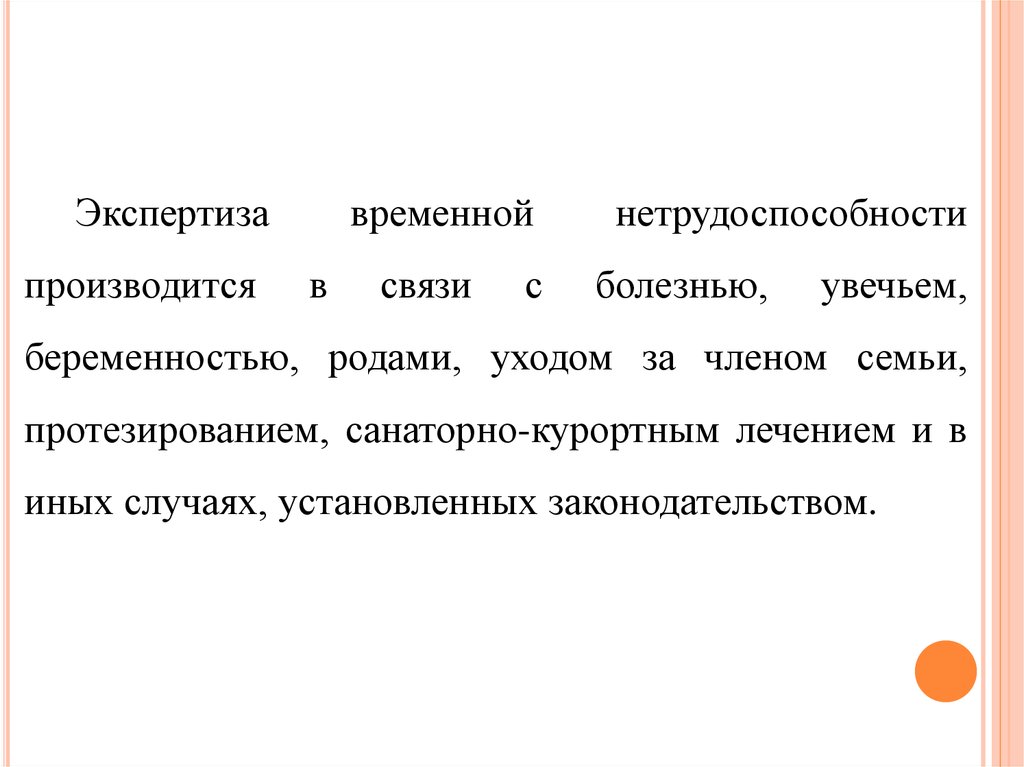 Экспертиза временной нетрудоспособности производится в связи с болезнью, увечьем, беременностью, родами, уходом за членом семьи, протезированием, санаторно-курортным лечением и в иных случаях, установленных законодательством.